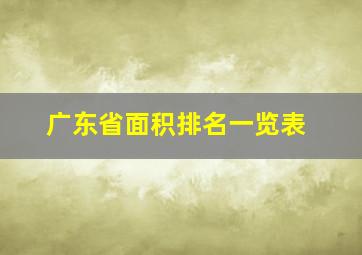 广东省面积排名一览表